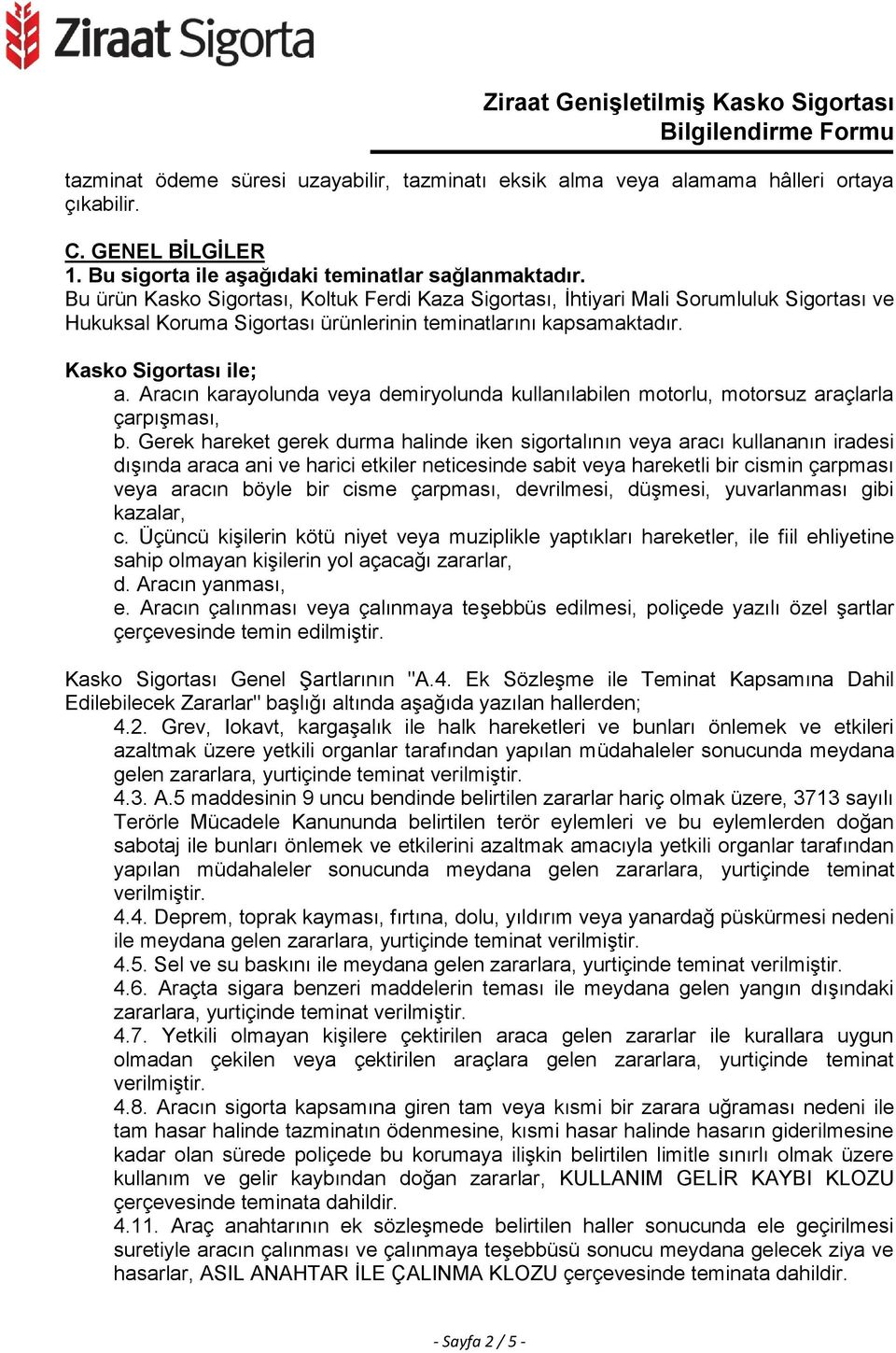 Ziraat Sigorta

Ziraat Genişletilmiş Kasko Sigortası Bilgilendirme Formu

tazminat ödeme süresi uzayabilir, tazminatı eksik alma veya alamama hâlleri ortaya çıkabilir.

C. GENEL BİLGİLER
1. Bu sigorta ile aşağıdaki teminatlar sağlanmaktadır.
Bu ürün Kasko Sigortası, Koltuk Ferdi Kaza Sigortası, İhtiyari Mali Sorumluluk Sigortası ve Hukuksal Koruma Sigortası ürünlerinin teminatlarını kapsamaktadır.

Kasko Sigortası ile;
a. Aracın karayolunda veya demiryolunda kullanılabilen motorlu, motorsuz araçlarla çarpışması,
b. Gerek hareket gerek durma halinde iken sigortalının veya aracı kullananın iradesi dışında araca ani ve harici etkiler neticesinde sabit veya hareketli bir cismin çarpması veya aracın böyle bir cisme çarpması, devrilmesi, düşmesi, yuvarlanması gibi kazalar,
c. Üçüncü kişilerin kötü niyet veya muziplikle yaptıkları hareketler, ile fiil ehliyetine sahip olmayan kişilerin yol açacağı zararlar,
d. Aracın yanması,
e. Aracın çalınması veya çalınmaya teşebbüs edilmesi, poliçede yazılı özel şartlar çerçevesinde temin edilmiştir.

Kasko Sigortası Genel Şartlarının "A.4. Ek Sözleşme ile Teminat Kapsamına Dahil Edilebilecek Zararlar" başlığı altında aşağıda yazılan hallerden;
4.2. Grev, lokavt, kargaşalık ile halk hareketleri ve bunları önlemek ve etkileri azaltmak üzere yetkili organlar tarafından yapılan müdahaleler sonucunda meydana gelen zararlara, yurtiçinde teminat verilmiştir.
4.3. A.5 maddesinin 9 uncu bendinde belirtilen zararlar hariç olmak üzere, 3713 sayılı Terörle Mücadele Kanununda belirtilen terör eylemleri ve bu eylemlerden doğan sabotaj ile bunları önlemek ve etkilerini azaltmak amacıyla yetkili organlar tarafından yapılan müdahaleler sonucunda meydana gelen zararlara, yurtiçinde teminat verilmiştir.
4.4. Deprem, toprak kayması, fırtına, dolu, yıldırım veya yanardağ püskürmesi nedeni ile meydana gelen zararlara, yurtiçinde teminat verilmiştir.
4.5. Sel ve su baskını ile meydana gelen zararlara, yurtiçinde teminat verilmiştir.
4.6. Araçta sigara benzeri maddelerin teması ile meydana gelen yangın dışındaki zararlara, yurtiçinde teminat verilmiştir.
4.7. Yetkili olmayan kişilere çektirilen araca gelen zararlar ile kurallara uygun olmadan çekilen veya çektirilen araçlara gelen zararlara, yurtiçinde teminat verilmiştir.
4.8. Aracın sigorta kapsamına giren tam veya kısmi bir zarara uğraması nedeni ile tam hasar halinde tazminatın ödenmesine, kısmi hasar halinde hasarın giderilmesine kadar olan sürede poliçede bu korumaya ilişkin belirtilen limitle sınırlı olmak üzere kullanım ve gelir kaybından doğan zararlar, KULLANIM GELİR KAYBI KLOZU çerçevesinde teminata dahildir.
4.11. Araç anahtarının ek sözleşmede belirtilen haller sonucunda ele geçirilmesi suretiyle aracın çalınması ve çalınmaya teşebbüsü sonucu meydana gelecek ziya ve hasarlar, ASIL ANAHTAR İLE ÇALINMA KLOZU çerçevesinde teminata dahildir.

- Sayfa 2 / 5 -